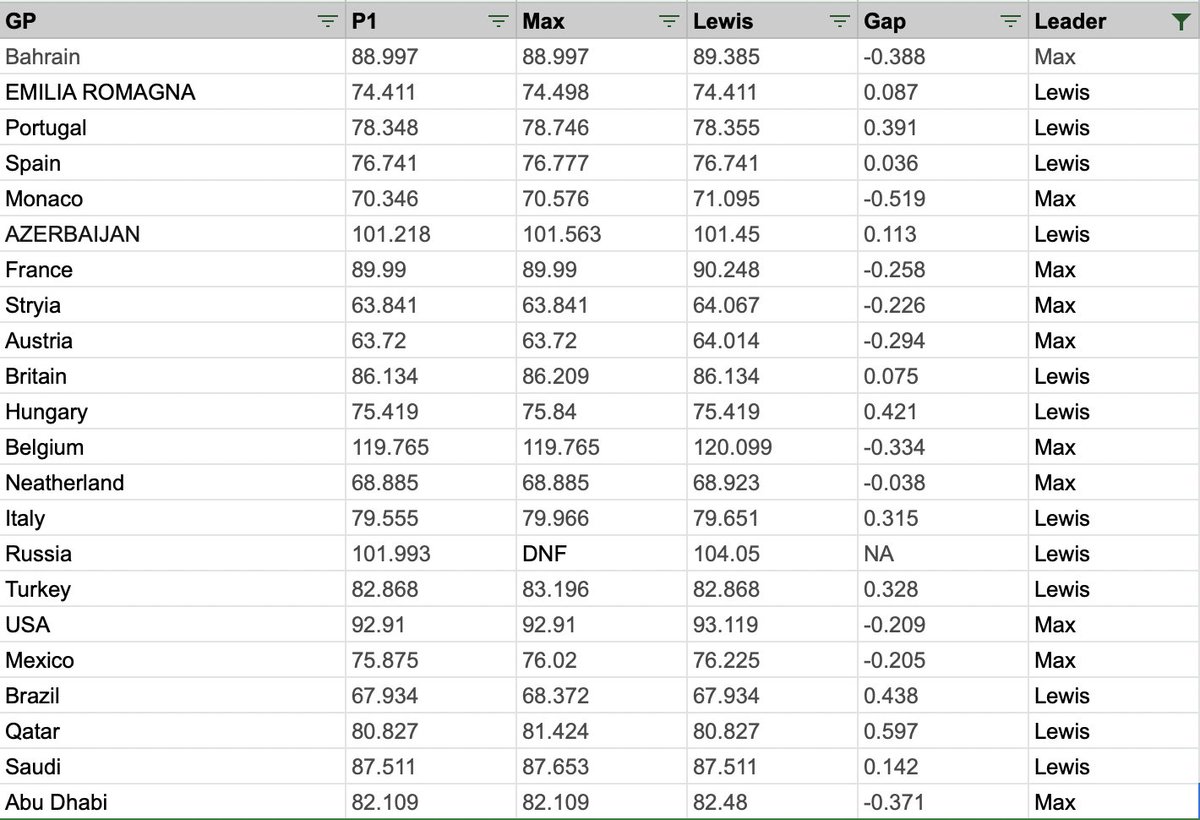 | GP | P1 | Max | Lewis | Gap | Leader |
|---|---|---|---|---|---|
| Bahrain | 88.997 | 88.997 | 89.385 | -0.388 | Max |
| EMILIA ROMAGNA | 74.411 | 74.498 | 74.411 | 0.087 | Lewis |
| Portugal | 78.348 | 78.746 | 78.355 | 0.391 | Lewis |
| Spain | 76.741 | 76.777 | 76.741 | 0.036 | Lewis |
| Monaco | 70.346 | 70.576 | 71.095 | -0.519 | Max |
| AZERBAIJAN | 101.218 | 101.563 | 101.45 | 0.113 | Lewis |
| France | 89.99 | 89.99 | 90.248 | -0.258 | Max |
| Stryia | 63.841 | 63.841 | 64.067 | -0.226 | Max |
| Austria | 63.72 | 63.72 | 64.014 | -0.294 | Max |
| Britain | 86.134 | 86.209 | 86.134 | 0.075 | Lewis |
| Hungary | 75.419 | 75.84 | 75.419 | 0.421 | Lewis |
| Belgium | 119.765 | 119.765 | 120.099 | -0.334 | Max |
| Neatherland | 68.885 | 68.885 | 68.923 | -0.038 | Max |
| Italy | 79.555 | 79.966 | 79.651 | 0.315 | Lewis |
| Russia | 101.993 | DNF | 104.05 | NA | Lewis |
| Turkey | 82.868 | 83.196 | 82.868 | 0.328 | Lewis |
| USA | 92.91 | 92.91 | 93.119 | -0.209 | Max |
| Mexico | 75.875 | 76.02 | 76.225 | -0.205 | Max |
| Brazil | 67.934 | 68.372 | 67.934 | 0.438 | Lewis |
| Qatar | 80.827 | 81.424 | 80.827 | 0.597 | Lewis |
| Saudi | 87.511 | 87.653 | 87.511 | 0.142 | Lewis |
| Abu Dhabi | 82.109 | 82.109 | 82.48 | -0.371 | Max |